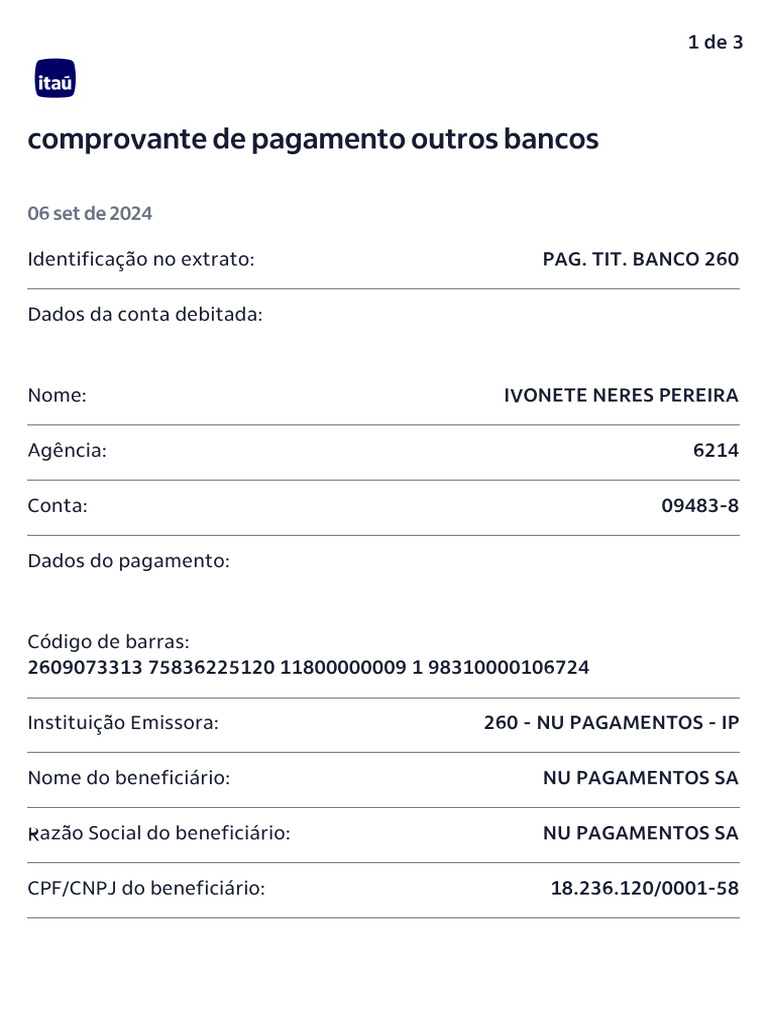 1 de 3

itaú

comprovante de pagamento outros bancos

06 set de 2024

Identificação no extrato: PAG. TIT. BANCO 260

Dados da conta debitada:

Nome: IVONETE NERES PEREIRA

Agência: 6214

Conta: 09483-8

Dados do pagamento:

Código de barras:
2609073313 75836225120 11800000009 1 98310000106724

Instituição Emissora: 260 - NU PAGAMENTOS - IP

Nome do beneficiário: NU PAGAMENTOS SA

Razão Social do beneficiário: NU PAGAMENTOS SA

CPF/CNPJ do beneficiário: 18.236.120/0001-58